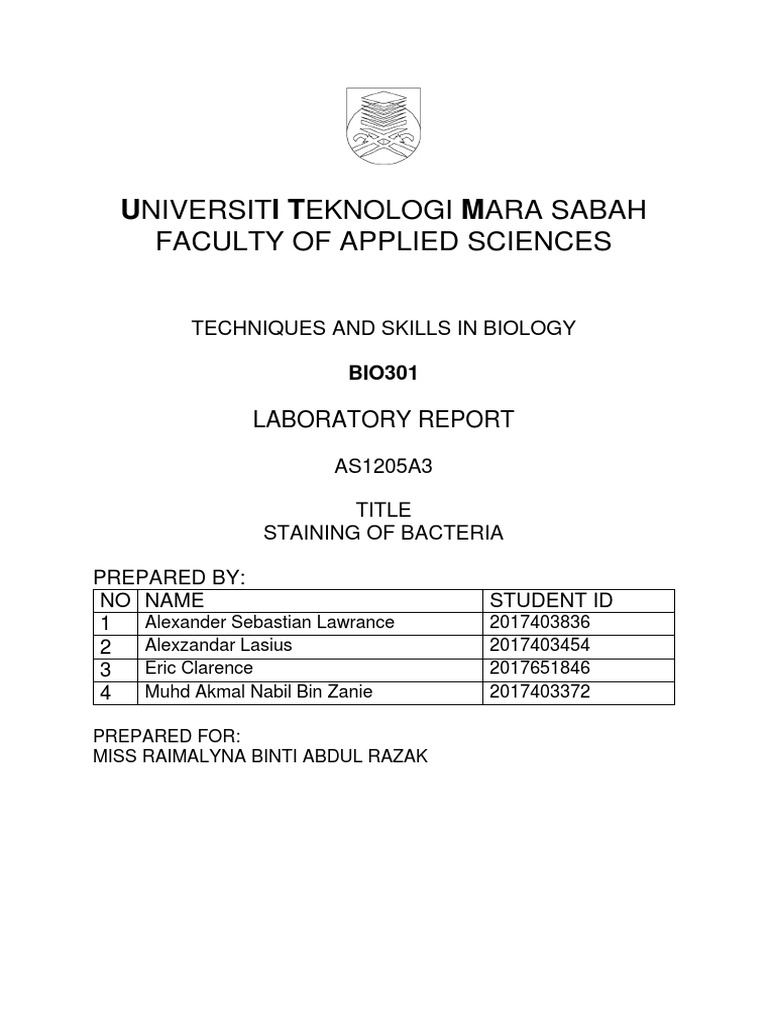 UNIVERSITI TEKNOLOGI MARA SABAH
FACULTY OF APPLIED SCIENCES

TECHNIQUES AND SKILLS IN BIOLOGY

BIO301

LABORATORY REPORT

AS1205A3

TITLE
STAINING OF BACTERIA

PREPARED BY:

| NO | NAME | STUDENT ID |
|---|---|---|
| 1 | Alexander Sebastian Lawrance | 2017403836 |
| 2 | Alexzandar Lasius | 2017403454 |
| 3 | Eric Clarence | 2017651846 |
| 4 | Muhd Akmal Nabil Bin Zanie | 2017403372 |

PREPARED FOR:
MISS RAIMALYNA BINTI ABDUL RAZAK